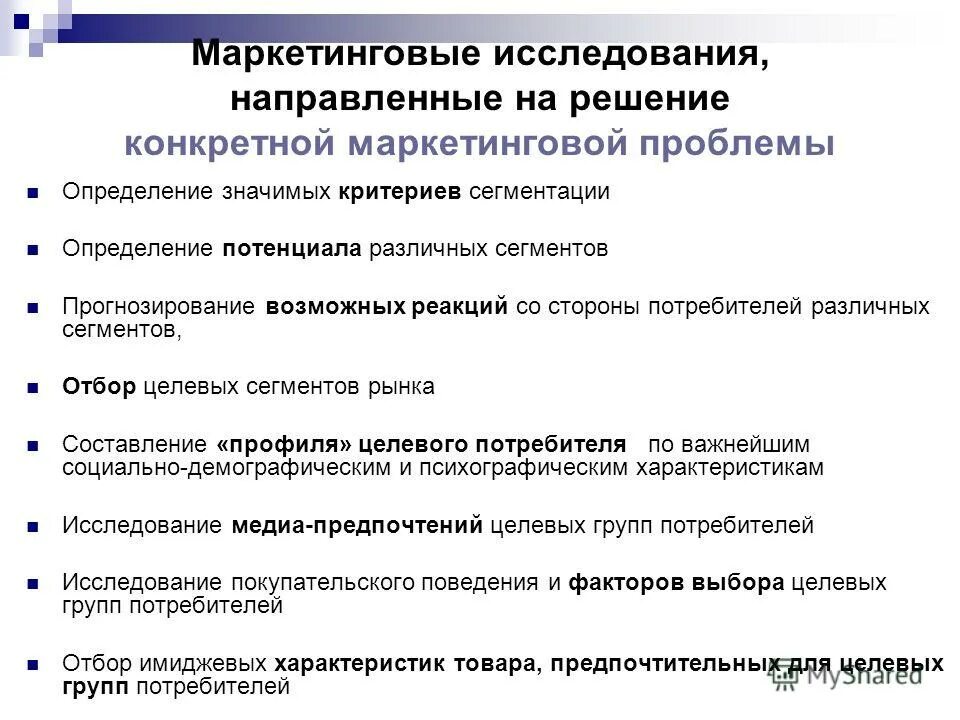 Маркетинговые исследования, направленные на решение конкретной маркетинговой проблемы

Определение значимых критериев сегментации

Определение потенциала различных сегментов

Прогнозирование возможных реакций со стороны потребителей различных сегментов,

Отбор целевых сегментов рынка

Составление «профиля» целевого потребителя по важнейшим социально-демографическим и психографическим характеристикам

Исследование медиа-предпочтений целевых групп потребителей

Исследование покупательского поведения и факторов выбора целевых групп потребителей

Отбор имиджевых характеристик товара, предпочтительных для целевых групп потребителей

MyShared